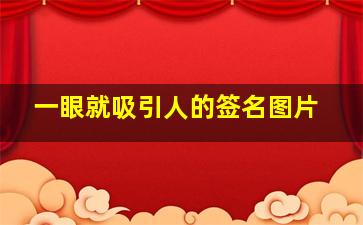 一眼就吸引人的签名图片